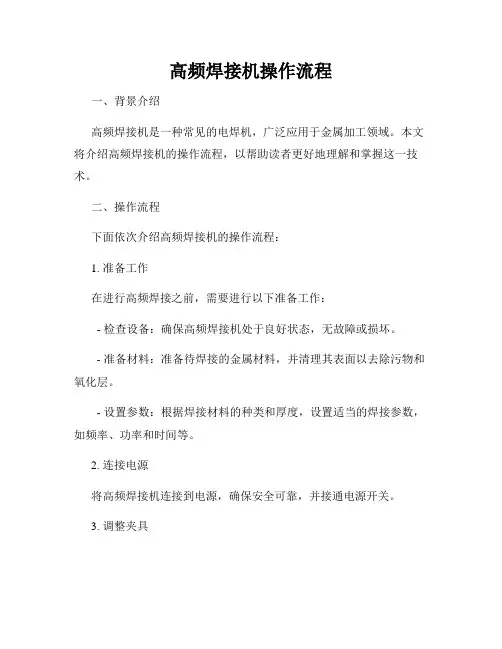 高频焊接机操作流程

一、背景介绍

高频焊接机是一种常见的电焊机，广泛应用于金属加工领域。本文将介绍高频焊接机的操作流程，以帮助读者更好地理解和掌握这一技术。

二、操作流程

下面依次介绍高频焊接机的操作流程：

1. 准备工作

在进行高频焊接之前，需要进行以下准备工作：

- 检查设备：确保高频焊接机处于良好状态，无故障或损坏。

- 准备材料：准备待焊接的金属材料，并清理其表面以去除污物和氧化层。

- 设置参数：根据焊接材料的种类和厚度，设置适当的焊接参数，如频率、功率和时间等。

2. 连接电源

将高频焊接机连接到电源，确保安全可靠，并接通电源开关。

3. 调整夹具